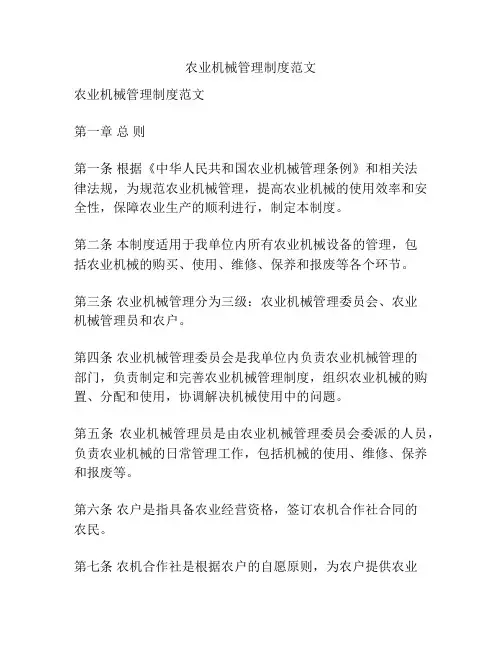 农业机械管理制度范文

农业机械管理制度范文

第一章 总 则

第一条 根据《中华人民共和国农业机械管理条例》和相关法律法规，为规范农业机械管理，提高农业机械的使用效率和安全性，保障农业生产的顺利进行，制定本制度。

第二条 本制度适用于我单位内所有农业机械设备的管理，包括农业机械的购买、使用、维修、保养和报废等各个环节。

第三条 农业机械管理分为三级：农业机械管理委员会、农业机械管理员和农户。

第四条 农业机械管理委员会是我单位内负责农业机械管理的部门，负责制定和完善农业机械管理制度，组织农业机械的购置、分配和使用，协调解决机械使用中的问题。

第五条 农业机械管理员是由农业机械管理委员会委派的人员，负责农业机械的日常管理工作，包括机械的使用、维修、保养和报废等。

第六条 农户是指具备农业经营资格，签订农机合作社合同的农民。

第七条 农机合作社是根据农户的自愿原则，为农户提供农业